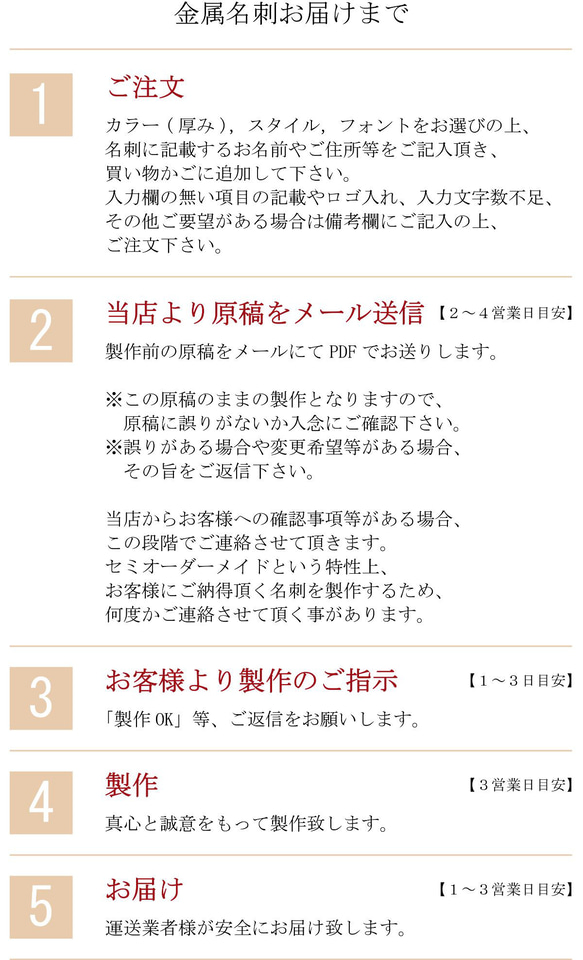 金属名刺お届けまで

1

ご注文

カラー（厚み），スタイル，フォントをお選びの上、名刺に記載するお名前やご住所等をご記入頂き、買い物かごに追加して下さい。
入力欄の無い項目の記載やロゴ入れ、入力文字数不足、その他ご要望がある場合は備考欄にご記入の上、ご注文下さい。

2

当店より原稿をメール送信　【２～４営業日目安】

製作前の原稿をメールにて PDF でお送りします。

※この原稿のままの製作となりますので、原稿に誤りがないか入念にご確認下さい。
※誤りがある場合や変更希望等がある場合、その旨をご返信下さい。

当店からお客様への確認事項等がある場合、この段階でご連絡させて頂きます。
セミオーダーメイドという特性上、お客様にご納得頂く名刺を製作するため、何度かご連絡させて頂く事があります。

3

お客様より製作のご指示　【１～３日目安】

「製作 OK」等、ご返信をお願いします。

4

製作　【３営業日目安】

真心と誠意をもって製作致します。

5

お届け　【１～３営業日目安】

運送業者様が安全にお届け致します。